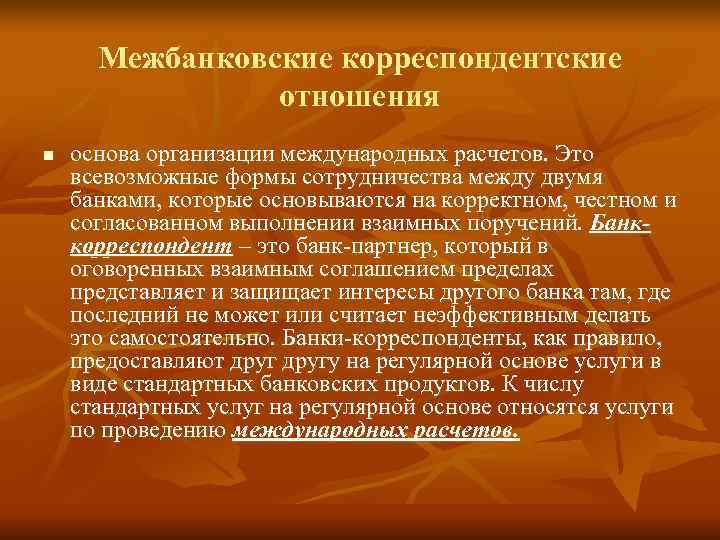 Межбанковские корреспондентские отношения

основа организации международных расчетов. Это всевозможные формы сотрудничества между двумя банками, которые основываются на корректном, честном и согласованном выполнении взаимных поручений. Банк-корреспондент – это банк-партнер, который в оговоренных взаимным соглашением пределах представляет и защищает интересы другого банка там, где последний не может или считает неэффективным делать это самостоятельно. Банки-корреспонденты, как правило, предоставляют друг другу на регулярной основе услуги в виде стандартных банковских продуктов. К числу стандартных услуг на регулярной основе относятся услуги по проведению международных расчетов.